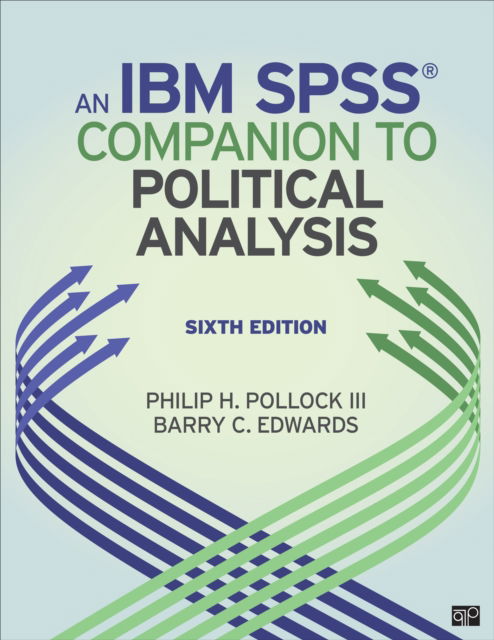 AN IBM SPSS®
COMPANION TO
POLITICAL
ANALYSIS

SIXTH EDITION

PHILIP H. POLLOCK III
BARRY C. EDWARDS

CQ